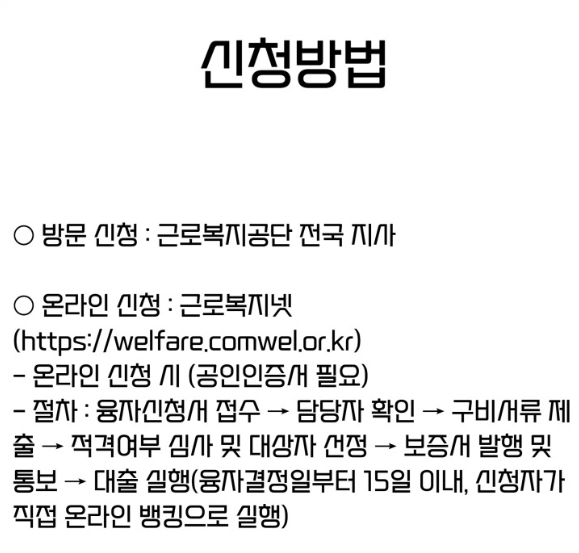 신청방법

○ 방문 신청 : 근로복지공단 전국 지사

○ 온라인 신청 : 근로복지넷
(https://welfare.comwel.or.kr)
- 온라인 신청 시 (공인인증서 필요)
- 절차 : 융자신청서 접수 → 담당자 확인 → 구비서류 제출 → 적격여부 심사 및 대상자 선정 → 보증서 발행 및 통보 → 대출 실행(융자결정일부터 15일 이내, 신청자가 직접 온라인 뱅킹으로 실행)